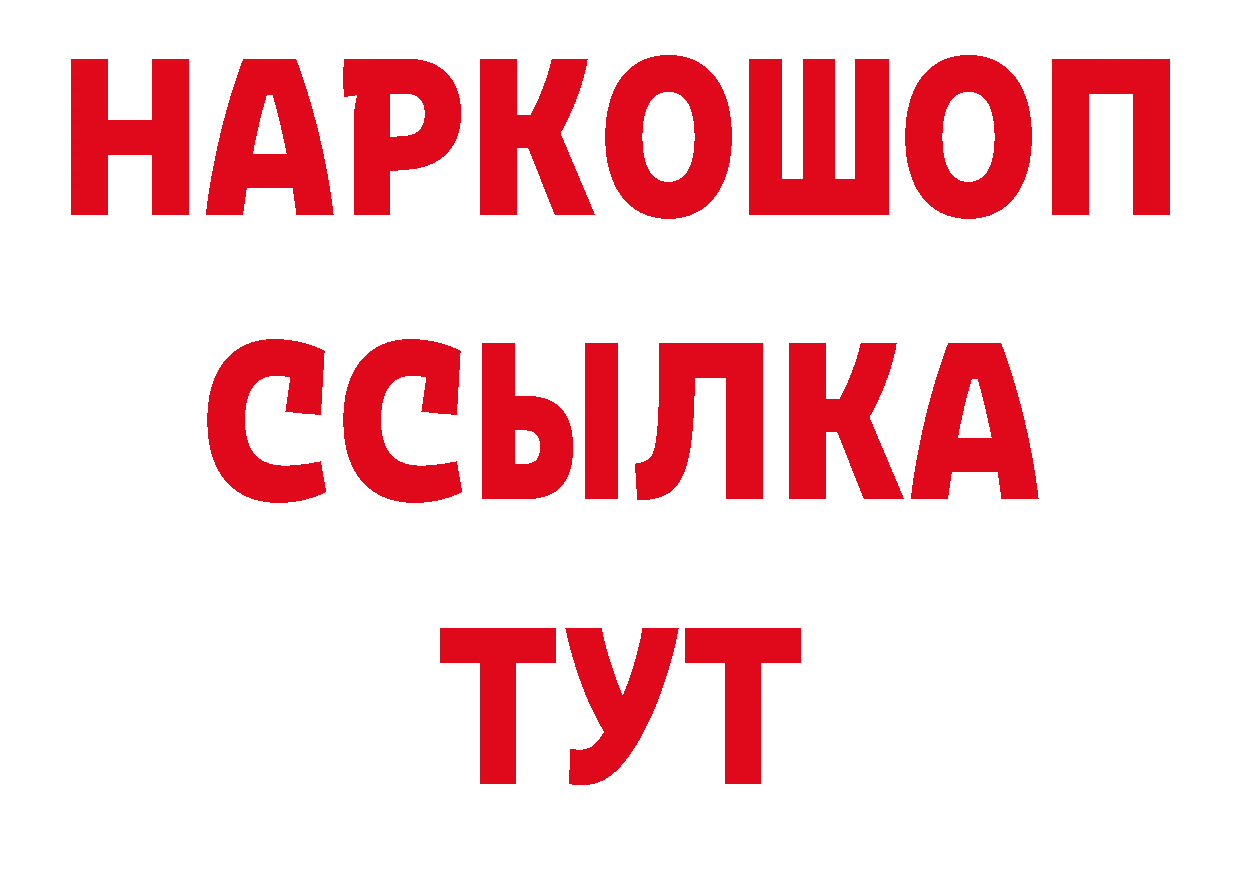 НАРКОШОП
ССЫЛКА
ТУТ